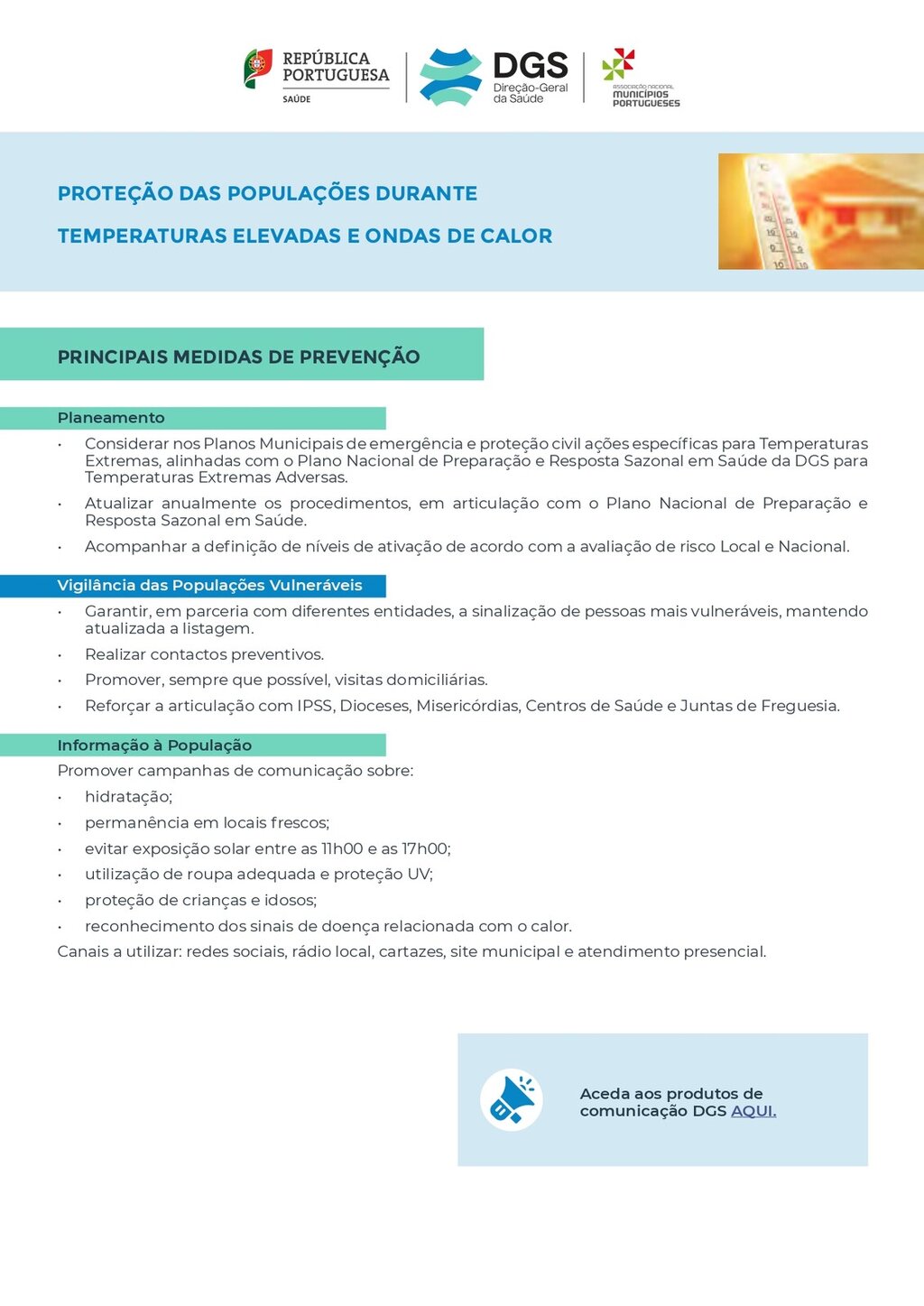 REPÚBLICA PORTUGUESA
SAÚDE

DGS
Direção-Geral da Saúde

ASSOCIAÇÃO NACIONAL MUNICÍPIOS PORTUGUESES

PROTEÇÃO DAS POPULAÇÕES DURANTE
TEMPERATURAS ELEVADAS E ONDAS DE CALOR

PRINCIPAIS MEDIDAS DE PREVENÇÃO

Planeamento

• Considerar nos Planos Municipais de emergência e proteção civil ações específicas para Temperaturas Extremas, alinhadas com o Plano Nacional de Preparação e Resposta Sazonal em Saúde da DGS para Temperaturas Extremas Adversas.
• Atualizar anualmente os procedimentos, em articulação com o Plano Nacional de Preparação e Resposta Sazonal em Saúde.
• Acompanhar a definição de níveis de ativação de acordo com a avaliação de risco Local e Nacional.

Vigilância das Populações Vulneráveis

• Garantir, em parceria com diferentes entidades, a sinalização de pessoas mais vulneráveis, mantendo atualizada a listagem.
• Realizar contactos preventivos.
• Promover, sempre que possível, visitas domiciliárias.
• Reforçar a articulação com IPSS, Dioceses, Misericórdias, Centros de Saúde e Juntas de Freguesia.

Informação à População

Promover campanhas de comunicação sobre:
• hidratação;
• permanência em locais frescos;
• evitar exposição solar entre as 11h00 e as 17h00;
• utilização de roupa adequada e proteção UV;
• proteção de crianças e idosos;
• reconhecimento dos sinais de doença relacionada com o calor.
Canais a utilizar: redes sociais, rádio local, cartazes, site municipal e atendimento presencial.

Aceda aos produtos de comunicação DGS AQUI.